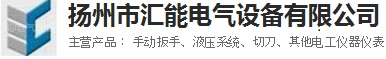 扬州市汇能电气设备有限公司

主营产品： 手动扳手、液压系统、切刀、其他电工仪器仪表